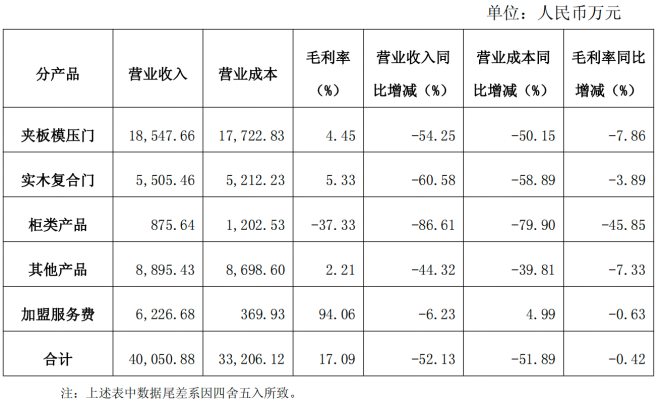 单位：人民币万元

| 分产品 | 营业收入 | 营业成本 | 毛利率（%） | 营业收入同比增减（%） | 营业成本同比增减（%） | 毛利率同比增减（%） |
|---|---|---|---|---|---|---|
| 夹板模压门 | 18,547.66 | 17,722.83 | 4.45 | -54.25 | -50.15 | -7.86 |
| 实木复合门 | 5,505.46 | 5,212.23 | 5.33 | -60.58 | -58.89 | -3.89 |
| 柜类产品 | 875.64 | 1,202.53 | -37.33 | -86.61 | -79.90 | -45.85 |
| 其他产品 | 8,895.43 | 8,698.60 | 2.21 | -44.32 | -39.81 | -7.33 |
| 加盟服务费 | 6,226.68 | 369.93 | 94.06 | -6.23 | 4.99 | -0.63 |
| 合计 | 40,050.88 | 33,206.12 | 17.09 | -52.13 | -51.89 | -0.42 |

注：上述表中数据尾差系因四舍五入所致。